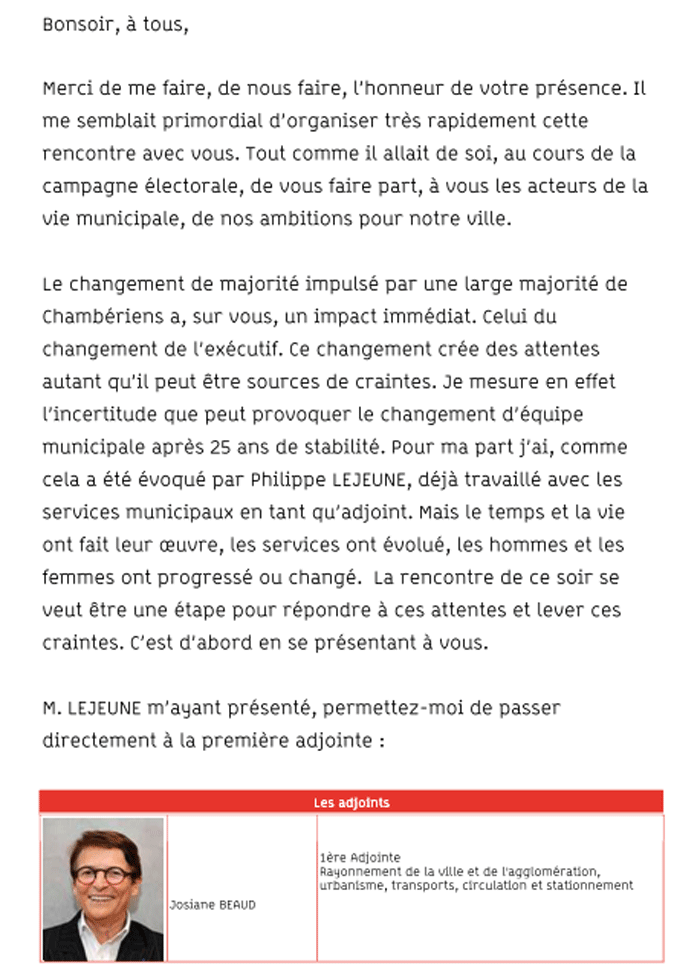 Bonsoir, à tous,

Merci de me faire, de nous faire, l'honneur de votre présence. Il me semblait primordial d'organiser très rapidement cette rencontre avec vous. Tout comme il allait de soi, au cours de la campagne électorale, de vous faire part, à vous les acteurs de la vie municipale, de nos ambitions pour notre ville.

Le changement de majorité impulsé par une large majorité de Chambériens a, sur vous, un impact immédiat. Celui du changement de l'exécutif. Ce changement crée des attentes autant qu'il peut être sources de craintes. Je mesure en effet l'incertitude que peut provoquer le changement d'équipe municipale après 25 ans de stabilité. Pour ma part j'ai, comme cela a été évoqué par Philippe LEJEUNE, déjà travaillé avec les services municipaux en tant qu'adjoint. Mais le temps et la vie ont fait leur œuvre, les services ont évolué, les hommes et les femmes ont progressé ou changé. La rencontre de ce soir se veut être une étape pour répondre à ces attentes et lever ces craintes. C'est d'abord en se présentant à vous.

M. LEJEUNE m'ayant présenté, permettez-moi de passer directement à la première adjointe :

| Les adjoints | | |
|---|---|---|
| | Josiane BEAUD | 1ère Adjointe Rayonnement de la ville et de l'agglomération, urbanisme, transports, circulation et stationnement |